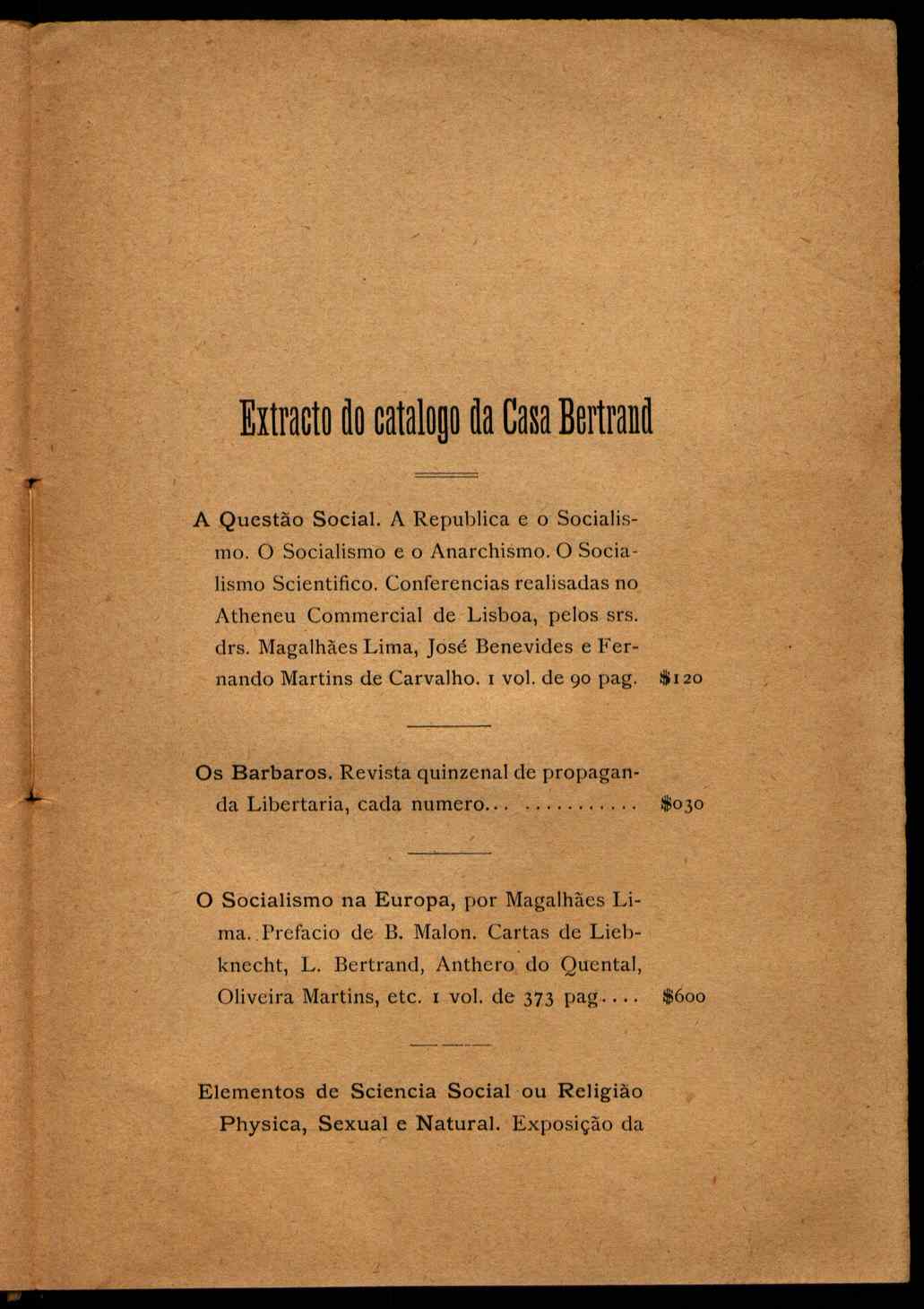 Extracto do catalogo da Casa Bertrand

A Questão Social. A Republica e o Socialismo. O Socialismo e o Anarchismo. O Socialismo Scientifico. Conferencias realisadas no Atheneu Commercial de Lisboa, pelos srs. drs. Magalhães Lima, José Benevides e Fernando Martins de Carvalho. 1 vol. de 90 pag. $120

Os Barbaros. Revista quinzenal de propaganda Libertaria, cada numero... ........... $030

O Socialismo na Europa, por Magalhães Lima. Prefacio de B. Malon. Cartas de Liebknecht, L. Bertrand, Anthero do Quental, Oliveira Martins, etc. 1 vol. de 373 pag.... $600

Elementos de Sciencia Social ou Religião Physica, Sexual e Natural. Exposição da